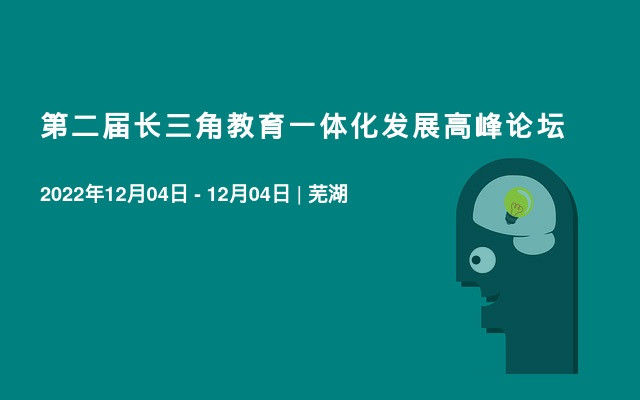 第二届长三角教育一体化发展高峰论坛

2022年12月04日 - 12月04日 | 芜湖